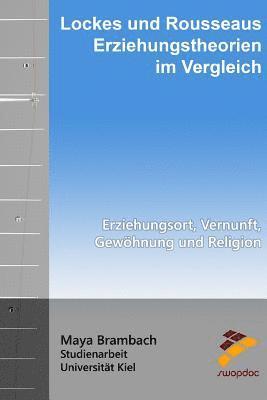 Lockes und Rousseaus Erziehungstheorien im Vergleich

Erziehungsort, Vernunft, Gewöhnung und Religion

Maya Brambach
Studienarbeit
Universität Kiel

swopdoc